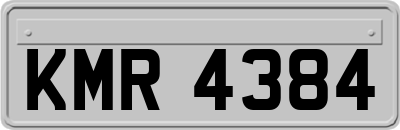 KMR 4384